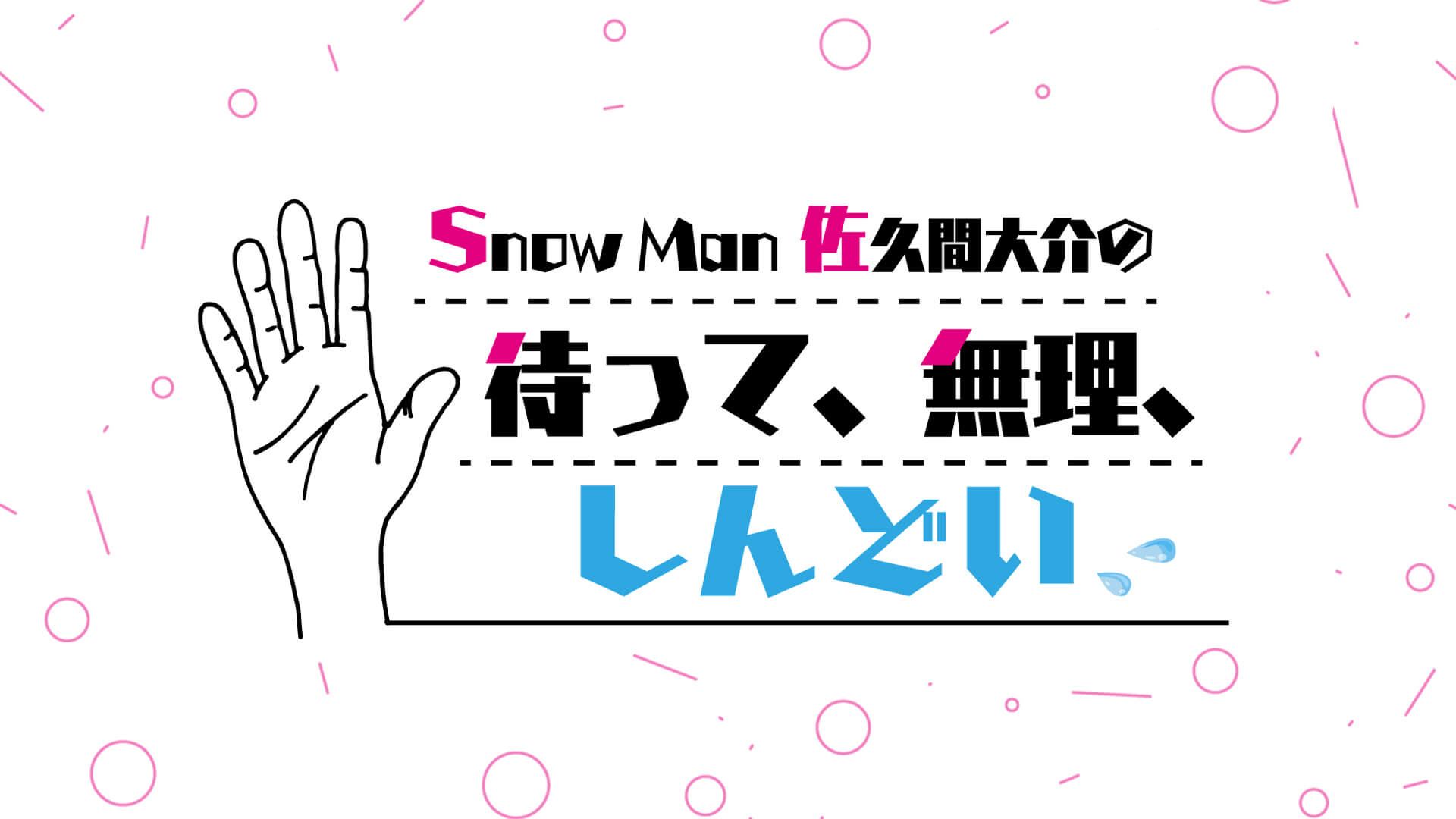 Snow Man 佐久間大介の

待って、無理、

しんどい